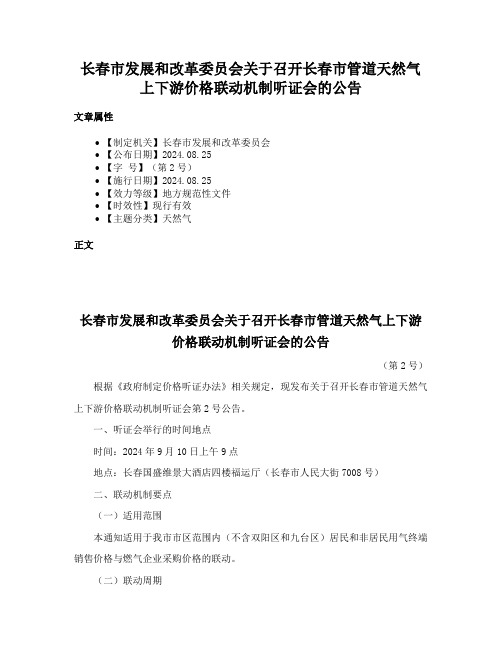 长春市发展和改革委员会关于召开长春市管道天然气上下游价格联动机制听证会的公告

文章属性

• 【制定机关】长春市发展和改革委员会
• 【公布日期】2024.08.25
• 【字 号】（第2号）
• 【施行日期】2024.08.25
• 【效力等级】地方规范性文件
• 【时效性】现行有效
• 【主题分类】天然气

正文

长春市发展和改革委员会关于召开长春市管道天然气上下游价格联动机制听证会的公告

（第2号）

根据《政府制定价格听证办法》相关规定，现发布关于召开长春市管道天然气上下游价格联动机制听证会第2号公告。

一、听证会举行的时间地点

时间：2024年9月10日上午9点

地点：长春国盛维景大酒店四楼福运厅（长春市人民大街7008号）

二、联动机制要点

（一）适用范围

本通知适用于我市市区范围内（不含双阳区和九台区）居民和非居民用气终端销售价格与燃气企业采购价格的联动。

（二）联动周期